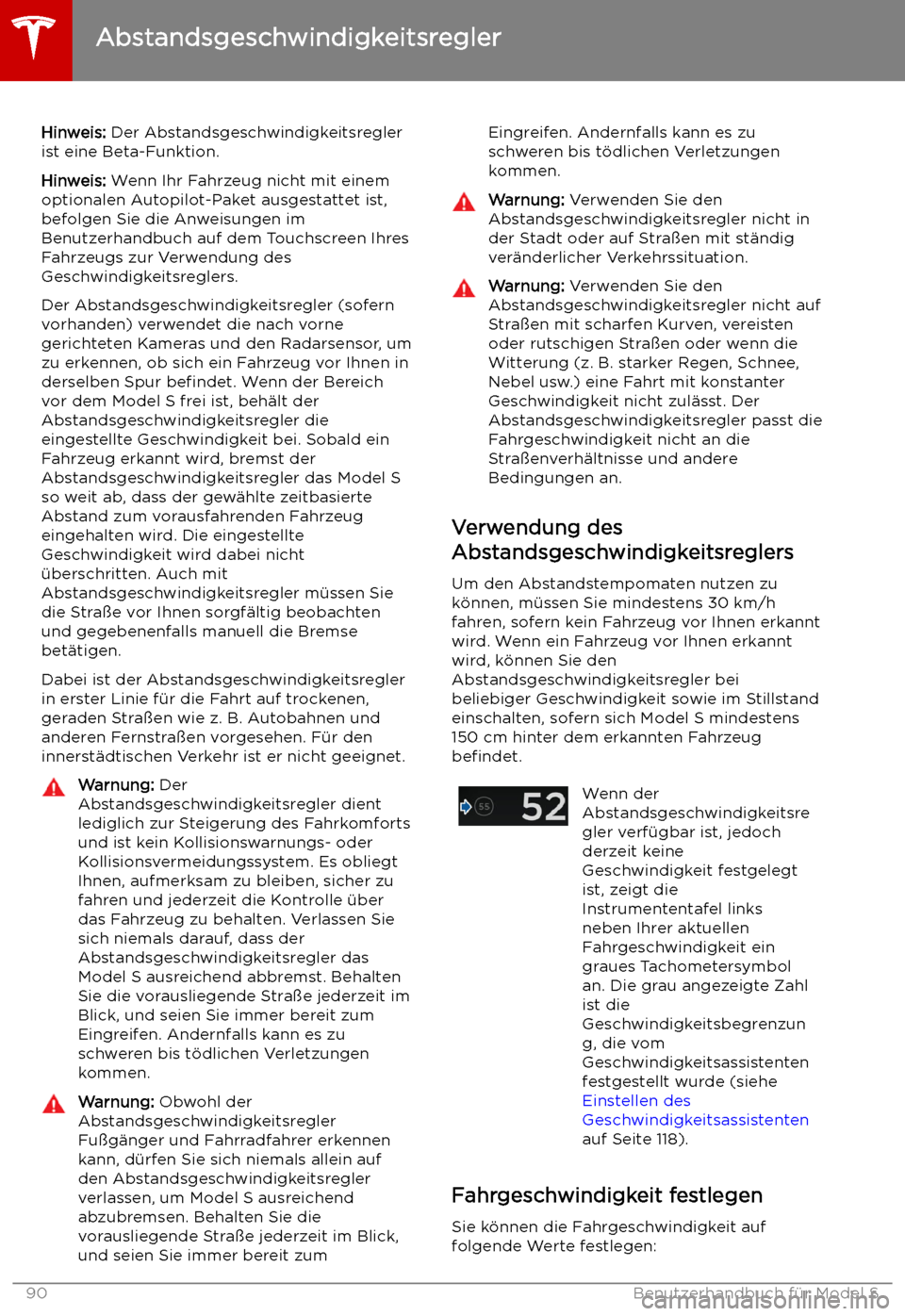 Abstandsgeschwindigkeitsregler

Hinweis: Der Abstandsgeschwindigkeitsregler ist eine Beta-Funktion.

Hinweis: Wenn Ihr Fahrzeug nicht mit einem optionalen Autopilot-Paket ausgestattet ist, befolgen Sie die Anweisungen im Benutzerhandbuch auf dem Touchscreen Ihres Fahrzeugs zur Verwendung des Geschwindigkeitsreglers.

Der Abstandsgeschwindigkeitsregler (sofern vorhanden) verwendet die nach vorne gerichteten Kameras und den Radarsensor, um zu erkennen, ob sich ein Fahrzeug vor Ihnen in derselben Spur befindet. Wenn der Bereich vor dem Model S frei ist, behält der Abstandsgeschwindigkeitsregler die eingestellte Geschwindigkeit bei. Sobald ein Fahrzeug erkannt wird, bremst der Abstandsgeschwindigkeitsregler das Model S so weit ab, dass der gewählte zeitbasierte Abstand zum vorausfahrenden Fahrzeug eingehalten wird. Die eingestellte Geschwindigkeit wird dabei nicht überschritten. Auch mit Abstandsgeschwindigkeitsregler müssen Sie die Straße vor Ihnen sorgfältig beobachten und gegebenenfalls manuell die Bremse betätigen.

Dabei ist der Abstandsgeschwindigkeitsregler in erster Linie für die Fahrt auf trockenen, geraden Straßen wie z. B. Autobahnen und anderen Fernstraßen vorgesehen. Für den innerstädtischen Verkehr ist er nicht geeignet.

Warnung: Der Abstandsgeschwindigkeitsregler dient lediglich zur Steigerung des Fahrkomforts und ist kein Kollisionswarnungs- oder Kollisionsvermeidungssystem. Es obliegt Ihnen, aufmerksam zu bleiben, sicher zu fahren und jederzeit die Kontrolle über das Fahrzeug zu behalten. Verlassen Sie sich niemals darauf, dass der Abstandsgeschwindigkeitsregler das Model S ausreichend abbremst. Behalten Sie die vorausliegende Straße jederzeit im Blick, und seien Sie immer bereit zum Eingreifen. Andernfalls kann es zu schweren bis tödlichen Verletzungen kommen.

Warnung: Obwohl der Abstandsgeschwindigkeitsregler Fußgänger und Fahrradfahrer erkennen kann, dürfen Sie sich niemals allein auf den Abstandsgeschwindigkeitsregler verlassen, um Model S ausreichend abzubremsen. Behalten Sie die vorausliegende Straße jederzeit im Blick, und seien Sie immer bereit zum Eingreifen. Andernfalls kann es zu schweren bis tödlichen Verletzungen kommen.

Warnung: Verwenden Sie den Abstandsgeschwindigkeitsregler nicht in der Stadt oder auf Straßen mit ständig veränderlicher Verkehrssituation.

Warnung: Verwenden Sie den Abstandsgeschwindigkeitsregler nicht auf Straßen mit scharfen Kurven, vereisten oder rutschigen Straßen oder wenn die Witterung (z. B. starker Regen, Schnee, Nebel usw.) eine Fahrt mit konstanter Geschwindigkeit nicht zulässt. Der Abstandsgeschwindigkeitsregler passt die Fahrgeschwindigkeit nicht an die Straßenverhältnisse und andere Bedingungen an.

Verwendung des Abstandsgeschwindigkeitsreglers

Um den Abstandstempomaten nutzen zu können, müssen Sie mindestens 30 km/h fahren, sofern kein Fahrzeug vor Ihnen erkannt wird. Wenn ein Fahrzeug vor Ihnen erkannt wird, können Sie den Abstandsgeschwindigkeitsregler bei beliebiger Geschwindigkeit sowie im Stillstand einschalten, sofern sich Model S mindestens 150 cm hinter dem erkannten Fahrzeug befindet.

55 52

Wenn der Abstandsgeschwindigkeitsregler verfügbar ist, jedoch derzeit keine Geschwindigkeit festgelegt ist, zeigt die Instrumententafel links neben Ihrer aktuellen Fahrgeschwindigkeit ein graues Tachometersymbol an. Die grau angezeigte Zahl ist die Geschwindigkeitsbegrenzung, die vom Geschwindigkeitsassistenten festgestellt wurde (siehe Einstellen des Geschwindigkeitsassistenten auf Seite 118).

Fahrgeschwindigkeit festlegen

Sie können die Fahrgeschwindigkeit auf folgende Werte festlegen:

90 Benutzerhandbuch für Model S
carmanualsonline.info